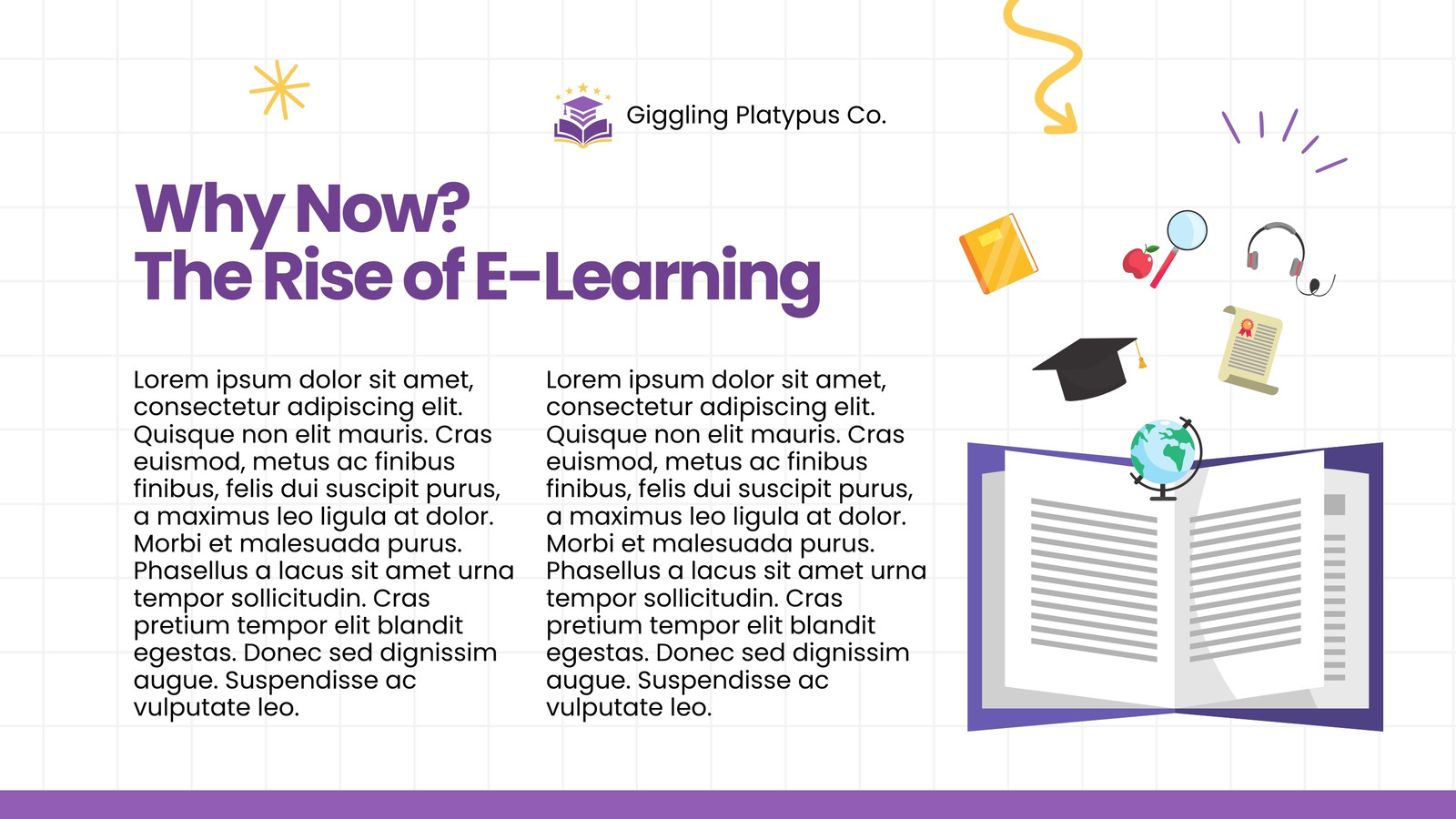 Giggling Platypus Co.

Why Now?
The Rise of E-Learning

Lorem ipsum dolor sit amet, consectetur adipiscing elit. Quisque non elit mauris. Cras euismod, metus ac finibus finibus, felis dui suscipit purus, a maximus leo ligula at dolor. Morbi et malesuada purus. Phasellus a lacus sit amet urna tempor sollicitudin. Cras pretium tempor elit blandit egestas. Donec sed dignissim augue. Suspendisse ac vulputate leo.

Lorem ipsum dolor sit amet, consectetur adipiscing elit. Quisque non elit mauris. Cras euismod, metus ac finibus finibus, felis dui suscipit purus, a maximus leo ligula at dolor. Morbi et malesuada purus. Phasellus a lacus sit amet urna tempor sollicitudin. Cras pretium tempor elit blandit egestas. Donec sed dignissim augue. Suspendisse ac vulputate leo.